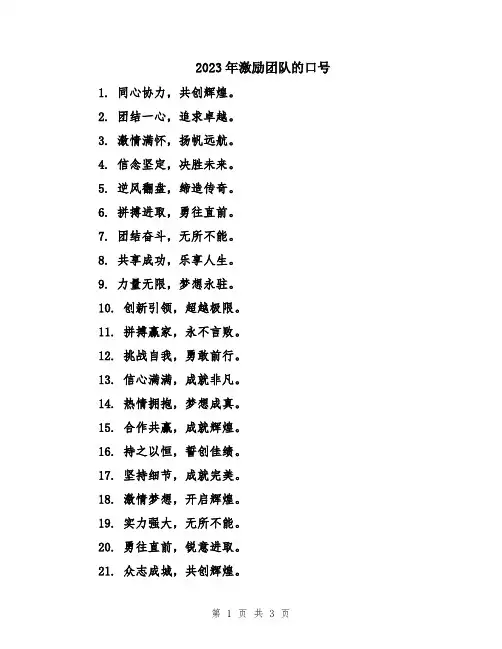 2023年激励团队的口号

1. 同心协力，共创辉煌。

2. 团结一心，追求卓越。

3. 激情满怀，扬帆远航。

4. 信念坚定，决胜未来。

5. 逆风翻盘，缔造传奇。

6. 拼搏进取，勇往直前。

7. 团结奋斗，无所不能。

8. 共享成功，乐享人生。

9. 力量无限，梦想永驻。

10. 创新引领，超越极限。

11. 拼搏赢家，永不言败。

12. 挑战自我，勇敢前行。

13. 信心满满，成就非凡。

14. 热情拥抱，梦想成真。

15. 合作共赢，成就辉煌。

16. 持之以恒，誓创佳绩。

17. 坚持细节，成就完美。

18. 激情梦想，开启辉煌。

19. 实力强大，无所不能。

20. 勇往直前，锐意进取。

21. 众志成城，共创辉煌。

第 1 页 共 3 页